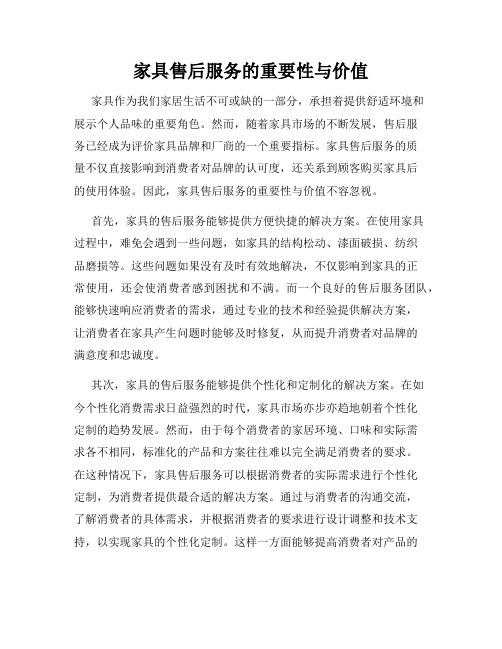 家具售后服务的重要性与价值

家具作为我们家居生活不可或缺的一部分，承担着提供舒适环境和展示个人品味的重要角色。然而，随着家具市场的不断发展，售后服务已经成为评价家具品牌和厂商的一个重要指标。家具售后服务的质量不仅直接影响到消费者对品牌的认可度，还关系到顾客购买家具后的使用体验。因此，家具售后服务的重要性与价值不容忽视。

首先，家具的售后服务能够提供方便快捷的解决方案。在使用家具过程中，难免会遇到一些问题，如家具的结构松动、漆面破损、纺织品磨损等。这些问题如果没有及时有效地解决，不仅影响到家具的正常使用，还会使消费者感到困扰和不满。而一个良好的售后服务团队，能够快速响应消费者的需求，通过专业的技术和经验提供解决方案，让消费者在家具产生问题时能够及时修复，从而提升消费者对品牌的满意度和忠诚度。

其次，家具的售后服务能够提供个性化和定制化的解决方案。在如今个性化消费需求日益强烈的时代，家具市场亦步亦趋地朝着个性化定制的趋势发展。然而，由于每个消费者的家居环境、口味和实际需求各不相同，标准化的产品和方案往往难以完全满足消费者的要求。在这种情况下，家具售后服务可以根据消费者的实际需求进行个性化定制，为消费者提供最合适的解决方案。通过与消费者的沟通交流，了解消费者的具体需求，并根据消费者的要求进行设计调整和技术支持，以实现家具的个性化定制。这样一方面能够提高消费者对产品的